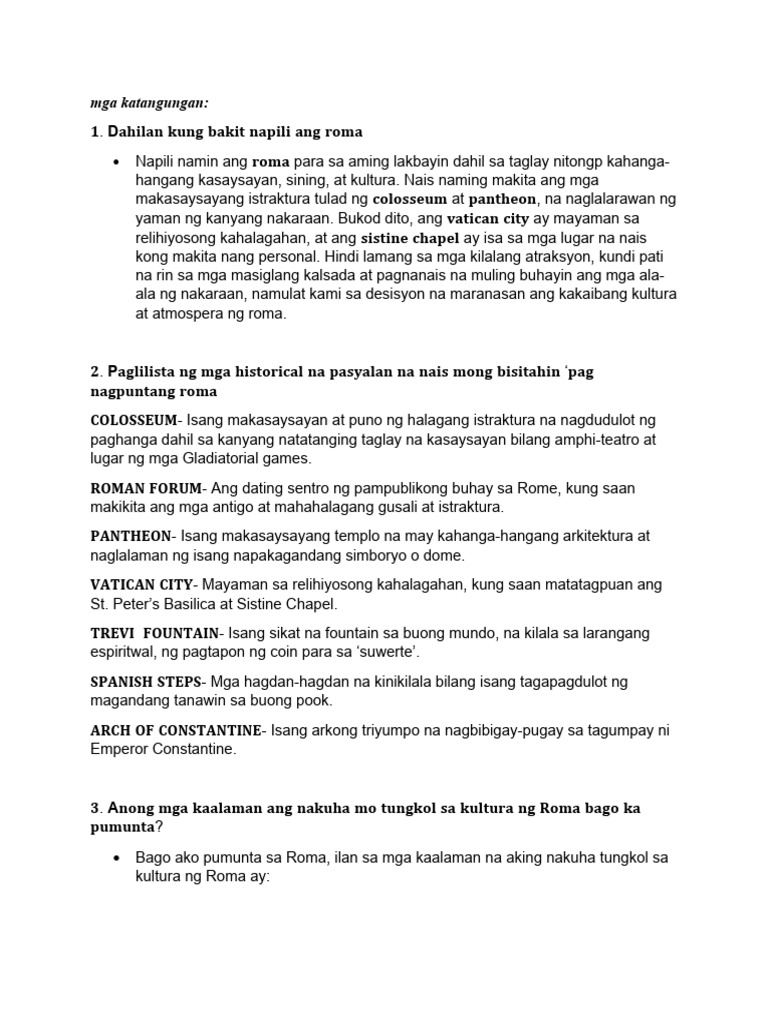 mga katangungan:

1. Dahilan kung bakit napili ang roma

• Napili namin ang roma para sa aming lakbayin dahil sa taglay nitongp kahanga-hangang kasaysayan, sining, at kultura. Nais naming makita ang mga makasaysayang istraktura tulad ng colosseum at pantheon, na naglalarawan ng yaman ng kanyang nakaraan. Bukod dito, ang vatican city ay mayaman sa relihiyosong kahalagahan, at ang sistine chapel ay isa sa mga lugar na nais kong makita nang personal. Hindi lamang sa mga kilalang atraksyon, kundi pati na rin sa mga masiglang kalsada at pagnanais na muling buhayin ang mga ala-ala ng nakaraan, namulat kami sa desisyon na maranasan ang kakaibang kultura at atmospera ng roma.

2. Paglilista ng mga historical na pasyalan na nais mong bisitahin 'pag nagpuntang roma

COLOSSEUM- Isang makasaysayan at puno ng halagang istraktura na nagdudulot ng paghanga dahil sa kanyang natatanging taglay na kasaysayan bilang amphi-teatro at lugar ng mga Gladiatorial games.

ROMAN FORUM- Ang dating sentro ng pampublikong buhay sa Rome, kung saan makikita ang mga antigo at mahahalagang gusali at istraktura.

PANTHEON- Isang makasaysayang templo na may kahanga-hangang arkitektura at naglalaman ng isang napakagandang simboryo o dome.

VATICAN CITY- Mayaman sa relihiyosong kahalagahan, kung saan matatagpuan ang St. Peter's Basilica at Sistine Chapel.

TREVI FOUNTAIN- Isang sikat na fountain sa buong mundo, na kilala sa larangang espiritwal, ng pagtapon ng coin para sa 'suwerte'.

SPANISH STEPS- Mga hagdan-hagdan na kinikilala bilang isang tagapagdulot ng magandang tanawin sa buong pook.

ARCH OF CONSTANTINE- Isang arkong triyumpo na nagbibigay-pugay sa tagumpay ni Emperor Constantine.

3. Anong mga kaalaman ang nakuha mo tungkol sa kultura ng Roma bago ka pumunta?

• Bago ako pumunta sa Roma, ilan sa mga kaalaman na aking nakuha tungkol sa kultura ng Roma ay: